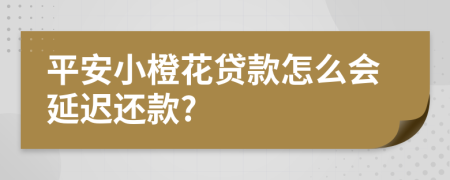 平安小橙花贷款怎么会延迟还款?